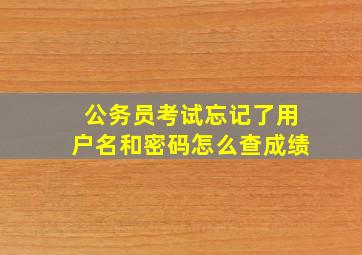 公务员考试忘记了用户名和密码怎么查成绩